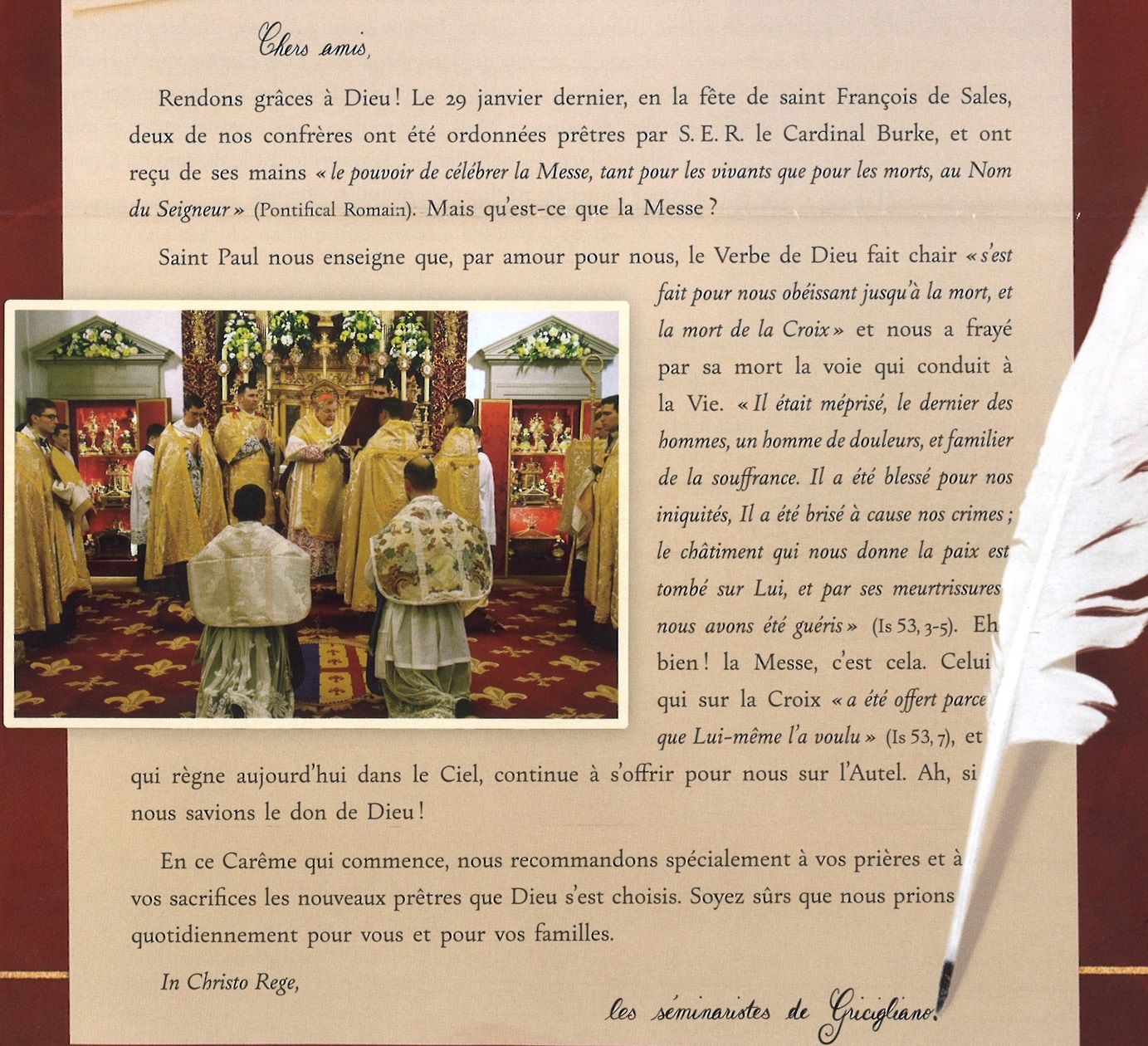 Chers amis,

Rendons grâces à Dieu ! Le 29 janvier dernier, en la fête de saint François de Sales, deux de nos confrères ont été ordonnées prêtres par S. E. R. le Cardinal Burke, et ont reçu de ses mains « le pouvoir de célébrer la Messe, tant pour les vivants que pour les morts, au Nom du Seigneur » (Pontifical Romain). Mais qu'est-ce que la Messe ?

Saint Paul nous enseigne que, par amour pour nous, le Verbe de Dieu fait chair « s'est fait pour nous obéissant jusqu'à la mort, et la mort de la Croix » et nous a frayé par sa mort la voie qui conduit à la Vie. « Il était méprisé, le dernier des hommes, un homme de douleurs, et familier de la souffrance. Il a été blessé pour nos iniquités, Il a été brisé à cause nos crimes ; le châtiment qui nous donne la paix est tombé sur Lui, et par ses meurtrissures nous avons été guéris » (Is 53, 3-5). Eh bien ! la Messe, c'est cela. Celui qui sur la Croix « a été offert parce que Lui-même l'a voulu » (Is 53, 7), et qui règne aujourd'hui dans le Ciel, continue à s'offrir pour nous sur l'Autel. Ah, si nous savions le don de Dieu !

En ce Carême qui commence, nous recommandons spécialement à vos prières et à vos sacrifices les nouveaux prêtres que Dieu s'est choisis. Soyez sûrs que nous prions quotidiennement pour vous et pour vos familles.

In Christo Rege,

les séminaristes de Gricigliano.